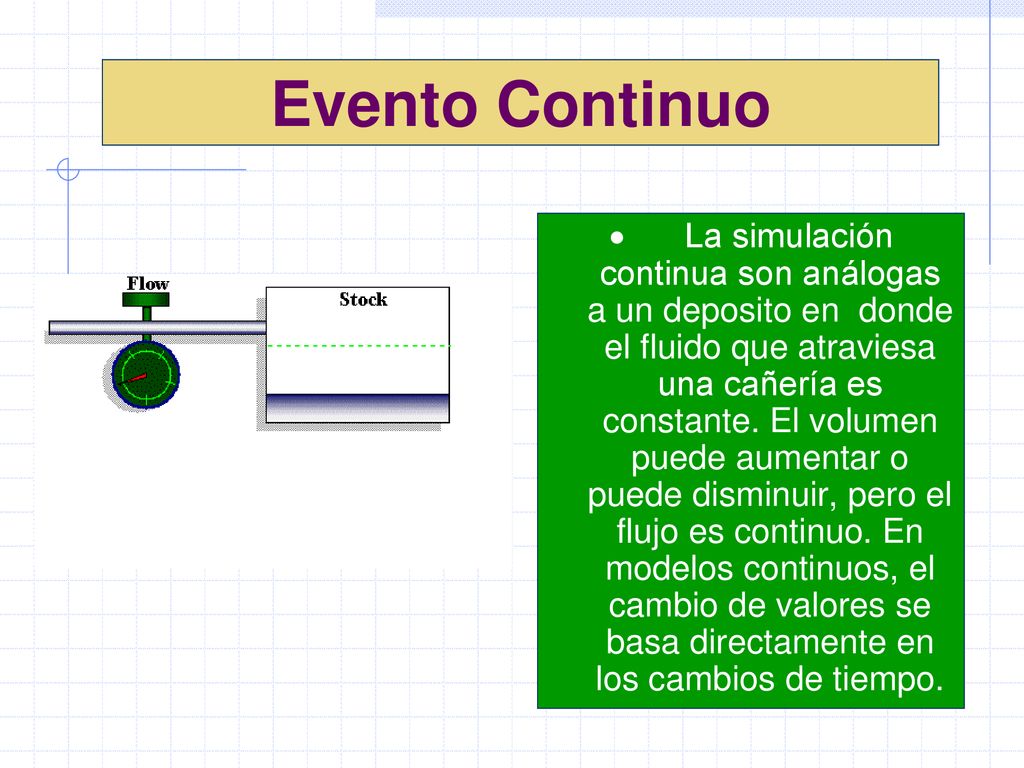 Evento Continuo

Flow

Stock

• La simulación continua son análogas a un deposito en donde el fluido que atraviesa una cañería es constante. El volumen puede aumentar o puede disminuir, pero el flujo es continuo. En modelos continuos, el cambio de valores se basa directamente en los cambios de tiempo.